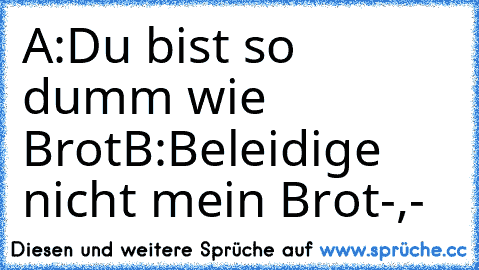 A:Du bist so dumm wie BrotB:Beleidige nicht mein Brot-,-

Diesen und weitere Sprüche auf www.sprüche.cc